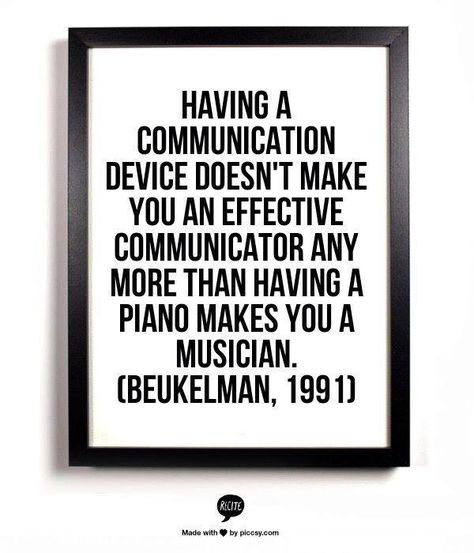 HAVING A COMMUNICATION DEVICE DOESN'T MAKE YOU AN EFFECTIVE COMMUNICATOR ANY MORE THAN HAVING A PIANO MAKES YOU A MUSICIAN. (BEUKELMAN, 1991)

RECITE

Made with ♥ by piccsy.com